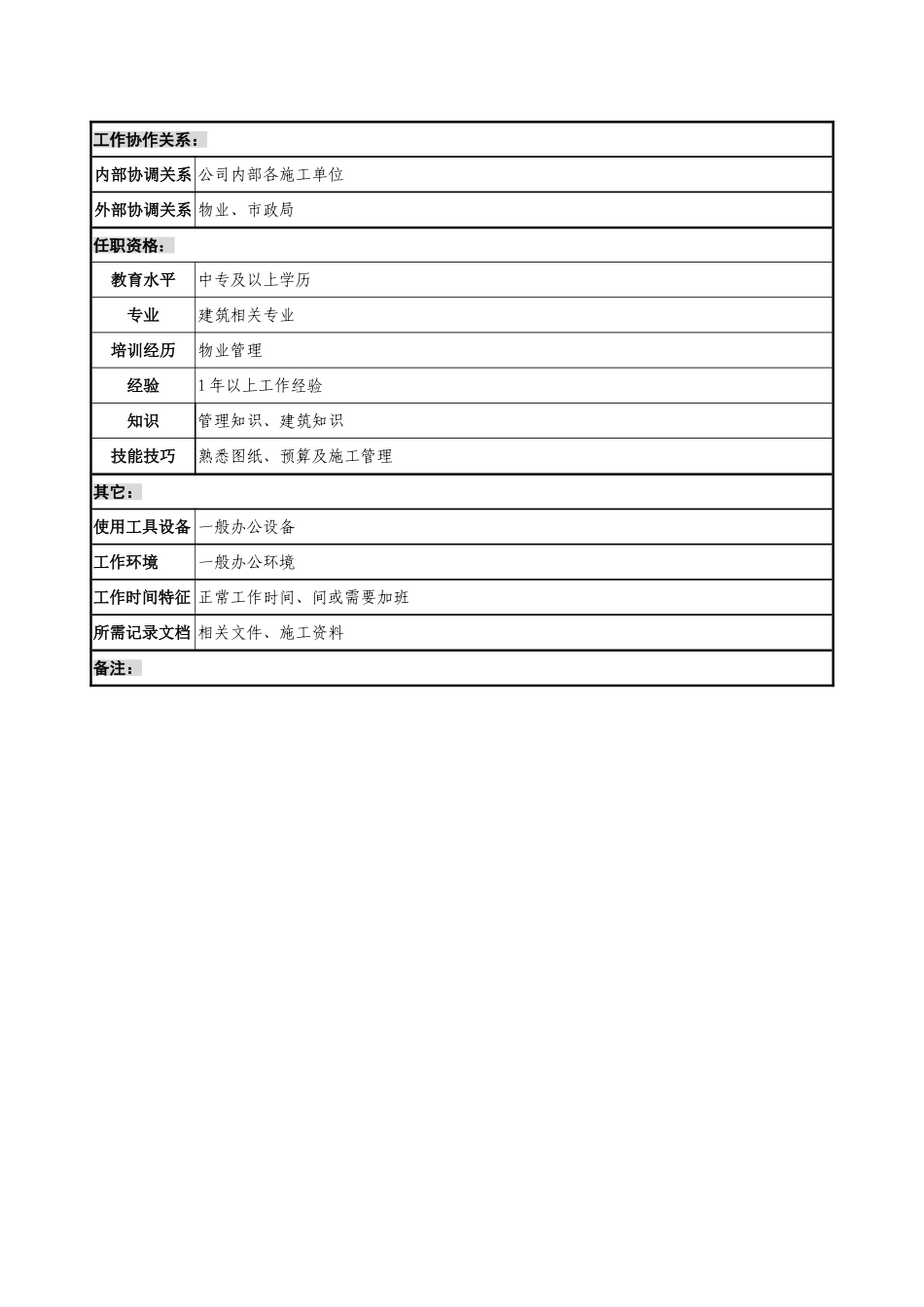 | 工作协作关系： | |
|---|---|
| 内部协调关系 | 公司内部各施工单位 |
| 外部协调关系 | 物业、市政局 |
| 任职资格： | |
| 教育水平 | 中专及以上学历 |
| 专业 | 建筑相关专业 |
| 培训经历 | 物业管理 |
| 经验 | 1年以上工作经验 |
| 知识 | 管理知识、建筑知识 |
| 技能技巧 | 熟悉图纸、预算及施工管理 |
| 其它： | |
| 使用工具设备 | 一般办公设备 |
| 工作环境 | 一般办公环境 |
| 工作时间特征 | 正常工作时间、间或需要加班 |
| 所需记录文档 | 相关文件、施工资料 |
| 备注： | |